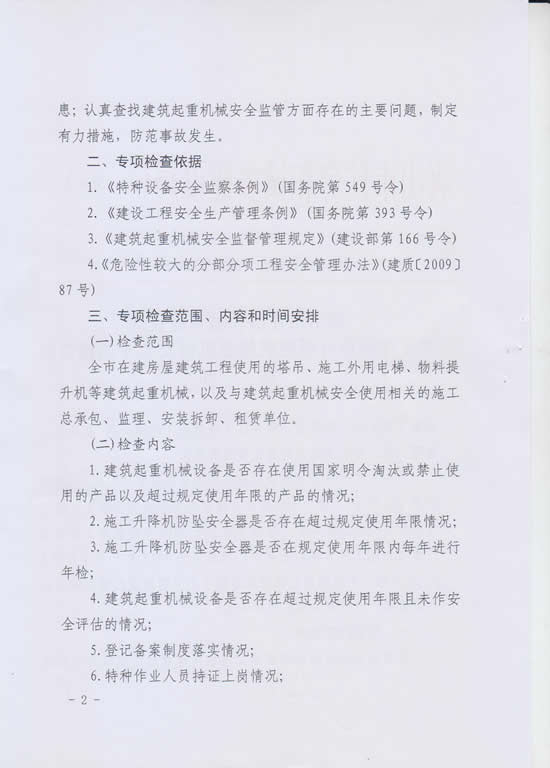 患；认真查找建筑起重机械安全监管方面存在的主要问题，制定有力措施，防范事故发生。

二、专项检查依据

1.《特种设备安全监察条例》（国务院第 549 号令）

2.《建设工程安全生产管理条例》（国务院第 393 号令）

3.《建筑起重机械安全监督管理规定》（建设部第 166 号令）

4.《危险性较大的分部分项工程安全管理办法》（建质〔2009〕87 号）

三、专项检查范围、内容和时间安排

（一）检查范围

全市在建房屋建筑工程使用的塔吊、施工外用电梯、物料提升机等建筑起重机械，以及与建筑起重机械安全使用相关的施工总承包、监理、安装拆卸、租赁单位。

（二）检查内容

1. 建筑起重机械设备是否存在使用国家明令淘汰或禁止使用的产品以及超过规定使用年限的产品的情况；

2. 施工升降机防坠安全器是否存在超过规定使用年限情况；

3. 施工升降机防坠安全器是否在规定使用年限内每年进行年检；

4. 建筑起重机械设备是否存在超过规定使用年限且未作安全评估的情况；

5. 登记备案制度落实情况；

6. 特种作业人员持证上岗情况；

- 2 -